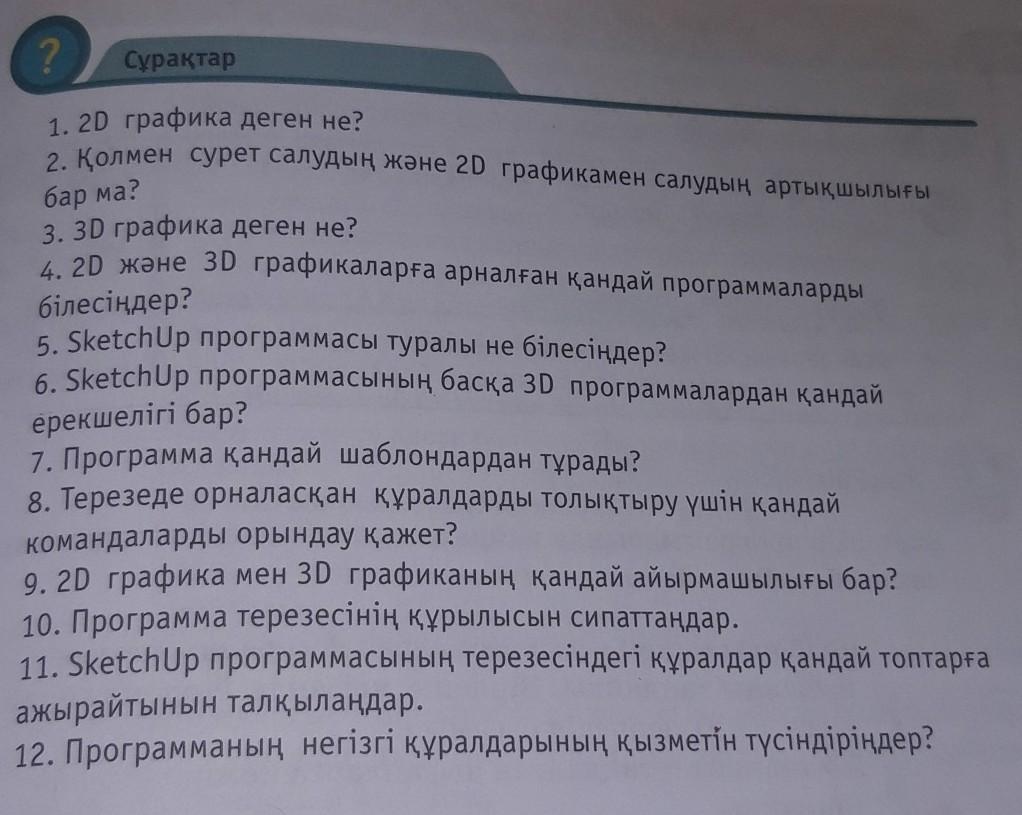 ?

Сұрақтар

1. 2D графика деген не?
2. Қолмен сурет салудың және 2D графикамен салудың артықшылығы бар ма?
3. 3D графика деген не?
4. 2D және 3D графикаларға арналған қандай программаларды білесіңдер?
5. SketchUp программасы туралы не білесіңдер?
6. SketchUp программасының басқа 3D программалардан қандай ерекшелігі бар?
7. Программа қандай шаблондардан тұрады?
8. Терезеде орналасқан құралдарды толықтыру үшін қандай командаларды орындау қажет?
9. 2D графика мен 3D графиканың қандай айырмашылығы бар?
10. Программа терезесінің құрылысын сипаттаңдар.
11. SketchUp программасының терезесіндегі құралдар қандай топтарға ажырайтынын талқылаңдар.
12. Программаның негізгі құралдарының қызметін түсіндіріңдер?